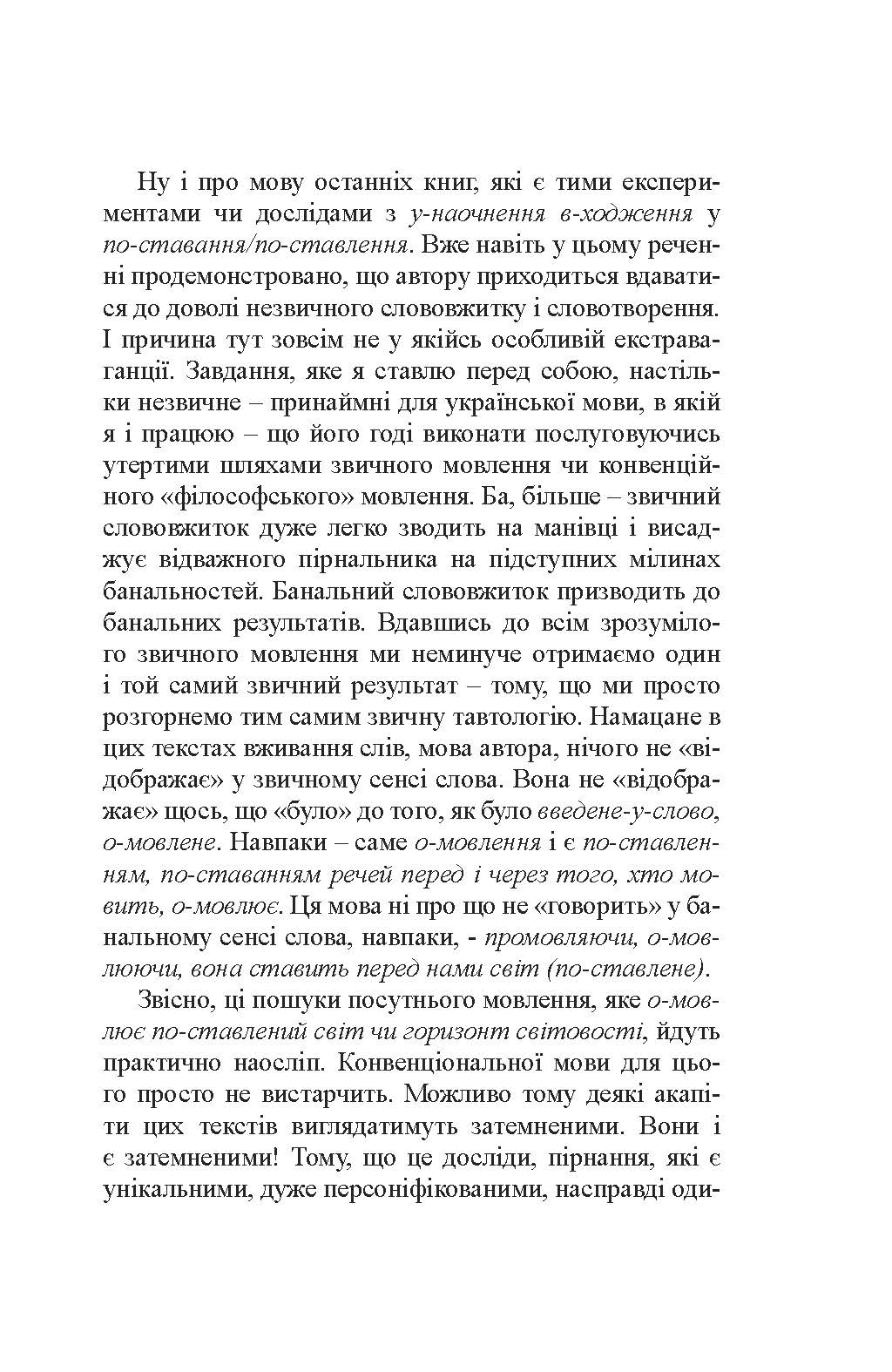 Ну і про мову останніх книг, які є тими експериментами чи дослідами з у-наочнення в-ходження у по-ставання/по-ставлення. Вже навіть у цьому реченні продемонстровано, що автору приходиться вдаватися до доволі незвичного слововжитку і словотворення. І причина тут зовсім не у якійсь особливій екстраваганції. Завдання, яке я ставлю перед собою, настільки незвичне – принаймні для української мови, в якій я і працюю – що його годі виконати послуговуючись утертими шляхами звичного мовлення чи конвенційного «філософського» мовлення. Ба, більше – звичний слововжиток дуже легко зводить на манівці і висаджує відважного пірнальника на підступних мілинах банальностей. Банальний слововжиток призводить до банальних результатів. Вдавшись до всім зрозумілого звичного мовлення ми неминуче отримаємо один і той самий звичний результат – тому, що ми просто розгорнемо тим самим звичну тавтологію. Намацане в цих текстах вживання слів, мова автора, нічого не «відображає» у звичному сенсі слова. Вона не «відображає» щось, що «було» до того, як було введене-у-слово, о-мовлене. Навпаки – саме о-мовлення і є по-ставленням, по-ставанням речей перед і через того, хто мовить, о-мовлює. Ця мова ні про що не «говорить» у банальному сенсі слова, навпаки, - промовляючи, о-мовлюючи, вона ставить перед нами світ (по-ставлене).

Звісно, ці пошуки посутнього мовлення, яке о-мовлює по-ставлений світ чи горизонт світовості, йдуть практично наосліп. Конвенціональної мови для цього просто не вистарчить. Можливо тому деякі акапіти цих текстів виглядатимуть затемненими. Вони і є затемненими! Тому, що це досліди, пірнання, які є унікальними, дуже персоніфікованими, насправді оди-